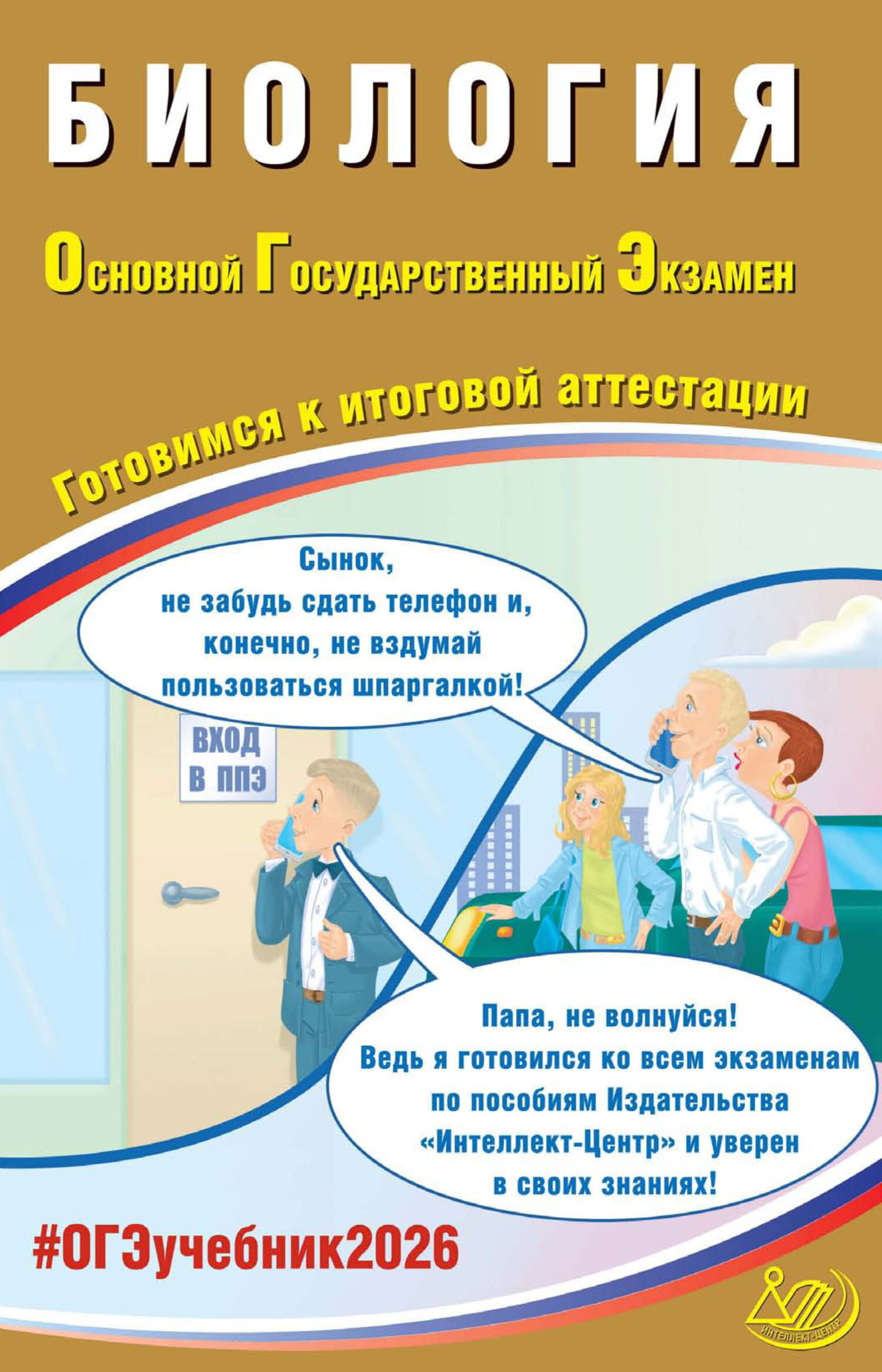 БИОЛОГИЯ

Основной Государственный Экзамен

Готовимся к итоговой аттестации

Сынок, не забудь сдать телефон и, конечно, не вздумай пользоваться шпаргалкой!

ВХОД В ППЭ

Папа, не волнуйся! Ведь я готовился ко всем экзаменам по пособиям Издательства «Интеллект-Центр» и уверен в своих знаниях!

#ОГЭучебник2026

ИНТЕЛЛЕКТ-ЦЕНТР